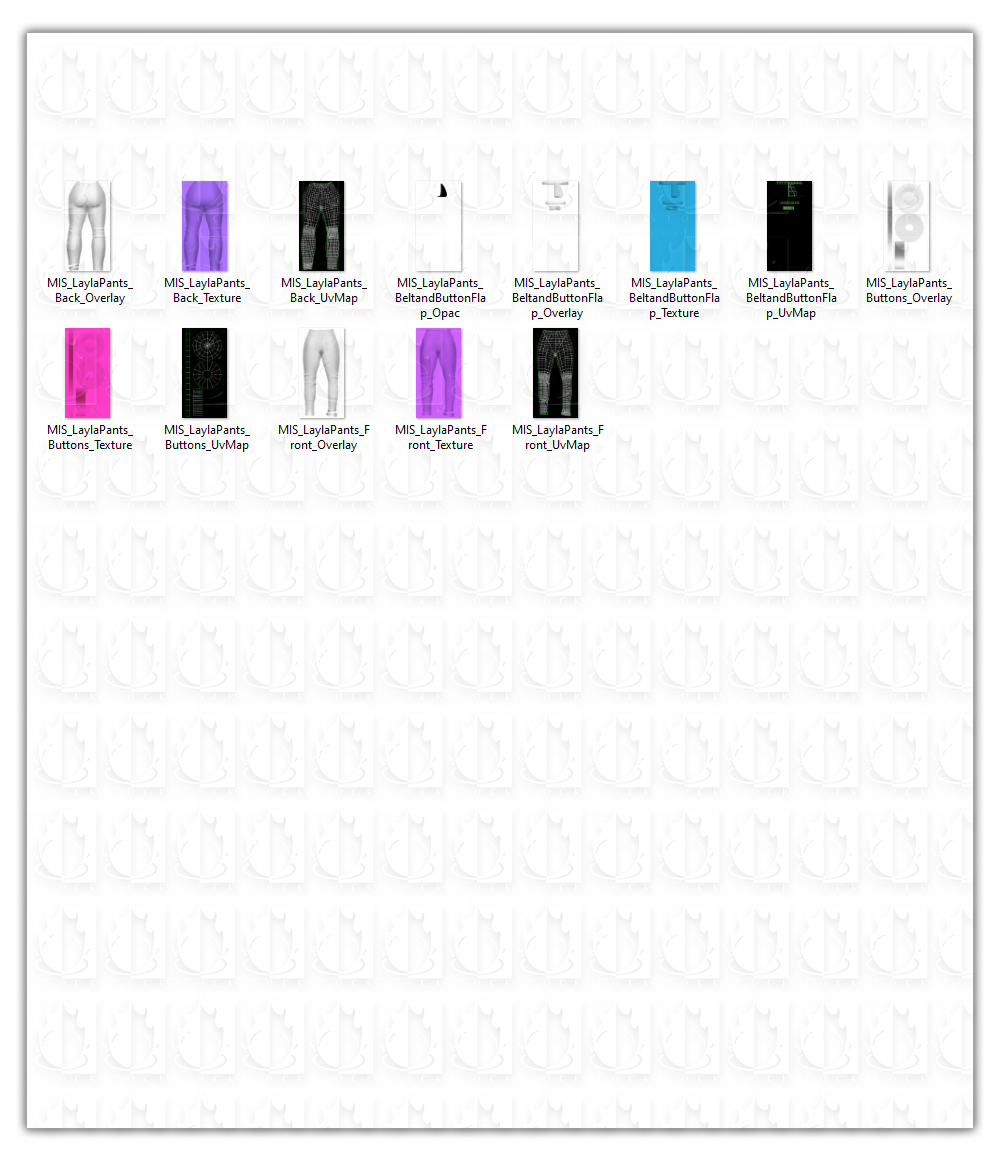 MIS_LaylaPants_Back_Overlay

MIS_LaylaPants_Back_Texture

MIS_LaylaPants_Back_UvMap

MIS_LaylaPants_BeltandButtonFlap_Opac

MIS_LaylaPants_BeltandButtonFlap_Overlay

MIS_LaylaPants_BeltandButtonFlap_Texture

MIS_LaylaPants_BeltandButtonFlap_UvMap

MIS_LaylaPants_Buttons_Overlay

MIS_LaylaPants_Buttons_Texture

MIS_LaylaPants_Buttons_UvMap

MIS_LaylaPants_Front_Overlay

MIS_LaylaPants_Front_Texture

MIS_LaylaPants_Front_UvMap